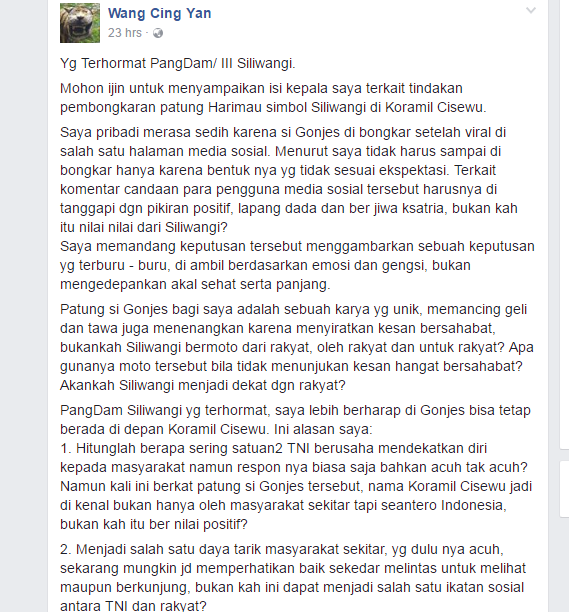 Wang Cing Yan
23 hrs ·

Yg Terhormat PangDam/ III Siliwangi.

Mohon ijin untuk menyampaikan isi kepala saya terkait tindakan pembongkaran patung Harimau simbol Siliwangi di Koramil Cisewu.

Saya pribadi merasa sedih karena si Gonjes di bongkar setelah viral di salah satu halaman media sosial. Menurut saya tidak harus sampai di bongkar hanya karena bentuk nya yg tidak sesuai ekspektasi. Terkait komentar candaan para pengguna media sosial tersebut harusnya di tanggapi dgn pikiran positif, lapang dada dan ber jiwa ksatria, bukan kah itu nilai nilai dari Siliwangi?
Saya memandang keputusan tersebut menggambarkan sebuah keputusan yg terburu - buru, di ambil berdasarkan emosi dan gengsi, bukan mengedepankan akal sehat serta panjang.

Patung si Gonjes bagi saya adalah sebuah karya yg unik, memancing geli dan tawa juga menenangkan karena menyiratkan kesan bersahabat, bukankah Siliwangi bermoto dari rakyat, oleh rakyat dan untuk rakyat? Apa gunanya moto tersebut bila tidak menunjukan kesan hangat bersahabat? Akankah Siliwangi menjadi dekat dgn rakyat?

PangDam Siliwangi yg terhormat, saya lebih berharap di Gonjes bisa tetap berada di depan Koramil Cisewu. Ini alasan saya:
1. Hitunglah berapa sering satuan2 TNI berusaha mendekatkan diri kepada masyarakat namun respon nya biasa saja bahkan acuh tak acuh? Namun kali ini berkat patung si Gonjes tersebut, nama Koramil Cisewu jadi di kenal bukan hanya oleh masyarakat sekitar tapi seantero Indonesia, bukan kah itu ber nilai positif?

2. Menjadi salah satu daya tarik masyarakat sekitar, yg dulu nya acuh, sekarang mungkin jd memperhatikan baik sekedar melintas untuk melihat maupun berkunjung, bukan kah ini dapat menjadi salah satu ikatan sosial antara TNI dan rakyat?